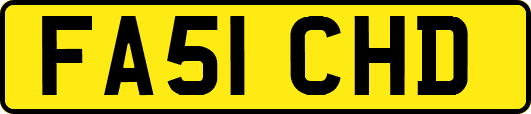 FA51 CHD